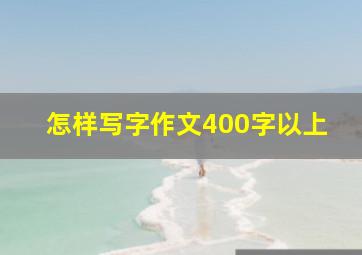 怎样写字作文400字以上